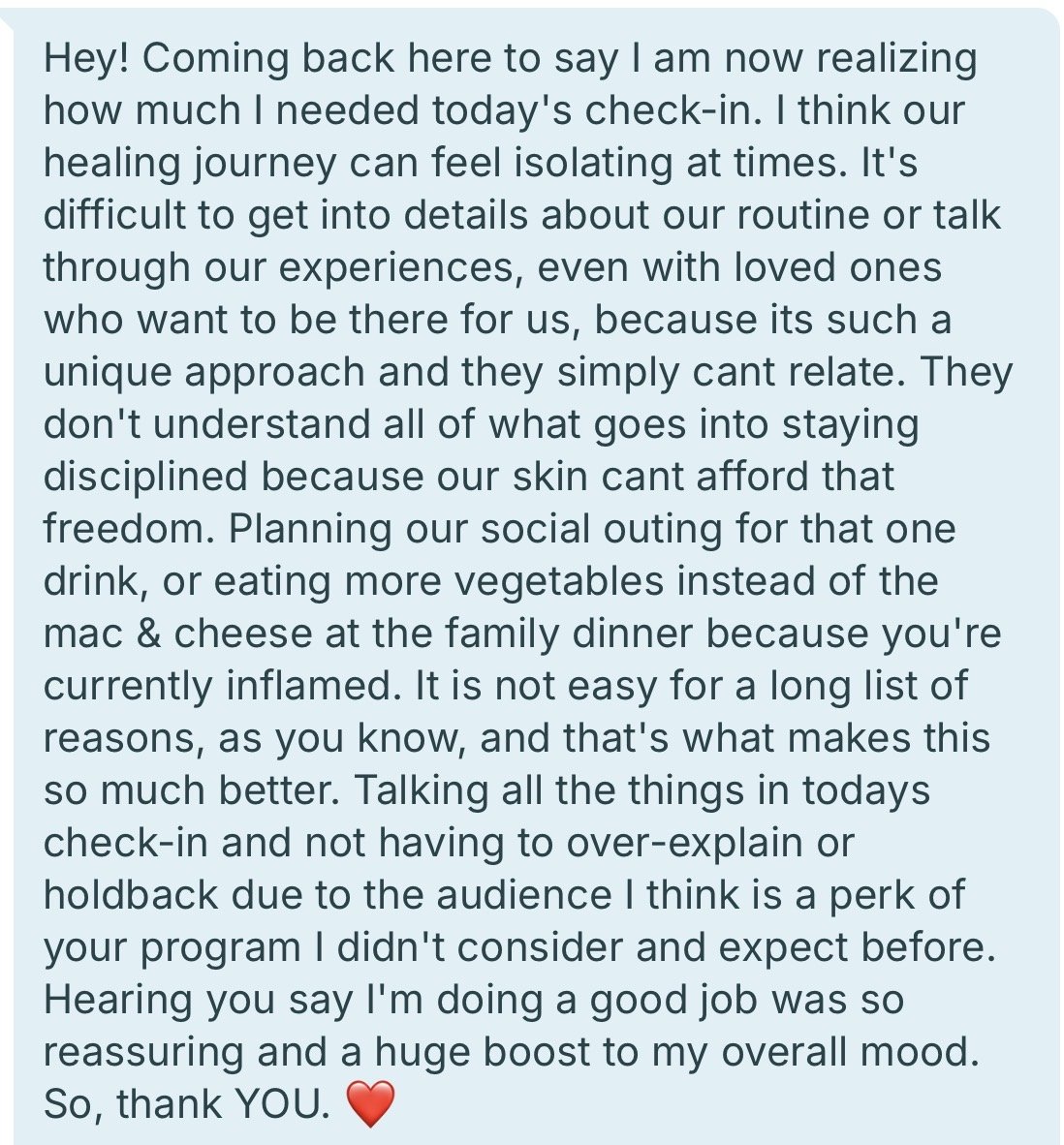 Hey! Coming back here to say I am now realizing how much I needed today's check-in. I think our healing journey can feel isolating at times. It's difficult to get into details about our routine or talk through our experiences, even with loved ones who want to be there for us, because its such a unique approach and they simply cant relate. They don't understand all of what goes into staying disciplined because our skin cant afford that freedom. Planning our social outing for that one drink, or eating more vegetables instead of the mac & cheese at the family dinner because you're currently inflamed. It is not easy for a long list of reasons, as you know, and that's what makes this so much better. Talking all the things in todays check-in and not having to over-explain or holdback due to the audience I think is a perk of your program I didn't consider and expect before. Hearing you say I'm doing a good job was so reassuring and a huge boost to my overall mood. So, thank YOU. ❤️